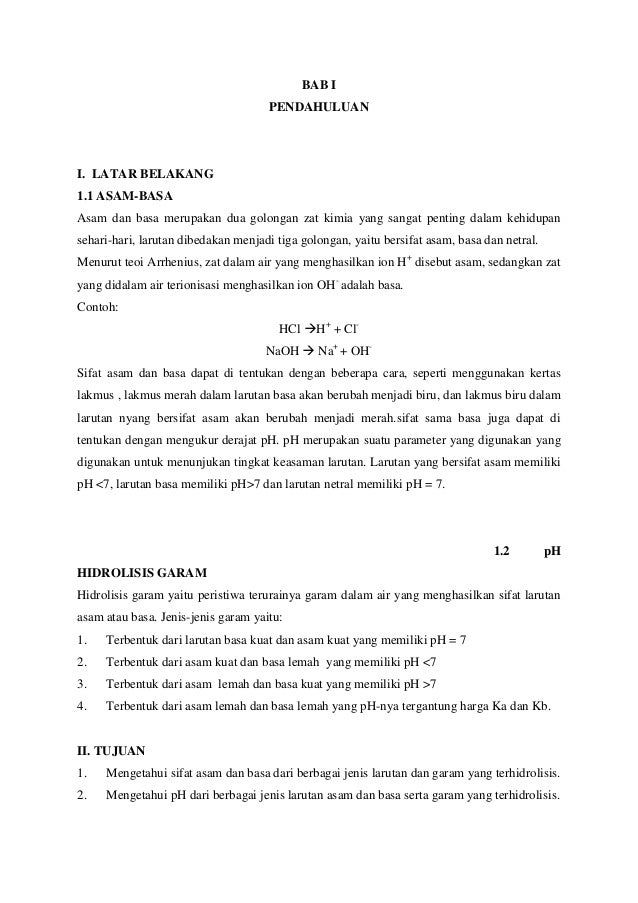 BAB I
PENDAHULUAN

I. LATAR BELAKANG
1.1 ASAM-BASA
Asam dan basa merupakan dua golongan zat kimia yang sangat penting dalam kehidupan sehari-hari, larutan dibedakan menjadi tiga golongan, yaitu bersifat asam, basa dan netral. Menurut teoi Arrhenius, zat dalam air yang menghasilkan ion $H^+$ disebut asam, sedangkan zat yang didalam air terionisasi menghasilkan ion $OH^-$ adalah basa.
Contoh:
$HCl \rightarrow H^+ + Cl^-$
$NaOH \rightarrow Na^+ + OH^-$
Sifat asam dan basa dapat di tentukan dengan beberapa cara, seperti menggunakan kertas lakmus , lakmus merah dalam larutan basa akan berubah menjadi biru, dan lakmus biru dalam larutan nyang bersifat asam akan berubah menjadi merah.sifat sama basa juga dapat di tentukan dengan mengukur derajat pH. pH merupakan suatu parameter yang digunakan yang digunakan untuk menunjukan tingkat keasaman larutan. Larutan yang bersifat asam memiliki pH <7, larutan basa memiliki pH>7 dan larutan netral memiliki pH = 7.

1.2 pH
HIDROLISIS GARAM
Hidrolisis garam yaitu peristiwa terurainya garam dalam air yang menghasilkan sifat larutan asam atau basa. Jenis-jenis garam yaitu:
1. Terbentuk dari larutan basa kuat dan asam kuat yang memiliki pH = 7
2. Terbentuk dari asam kuat dan basa lemah yang memiliki pH <7
3. Terbentuk dari asam lemah dan basa kuat yang memiliki pH >7
4. Terbentuk dari asam lemah dan basa lemah yang pH-nya tergantung harga Ka dan Kb.

II. TUJUAN
1. Mengetahui sifat asam dan basa dari berbagai jenis larutan dan garam yang terhidrolisis.
2. Mengetahui pH dari berbagai jenis larutan asam dan basa serta garam yang terhidrolisis.